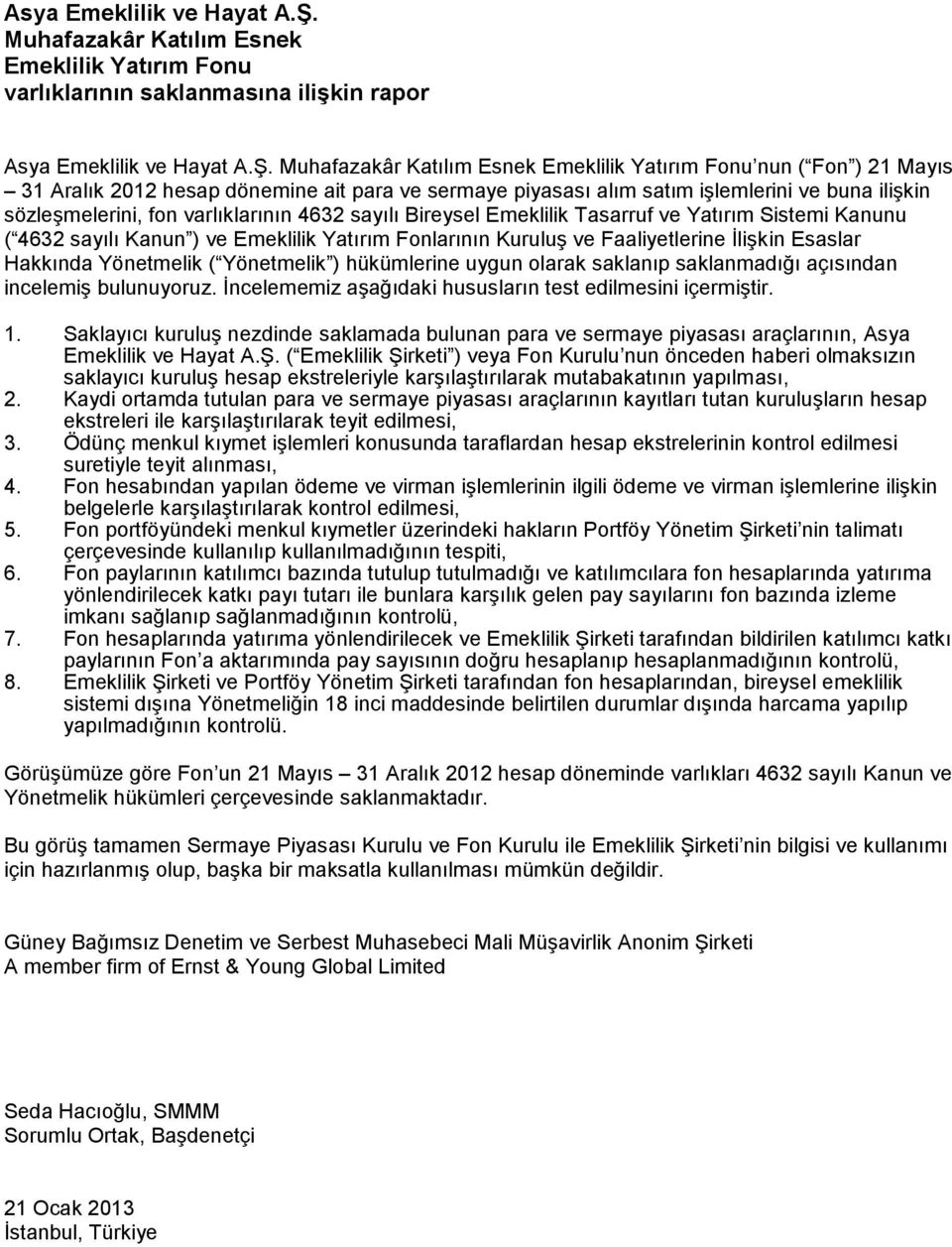 Asya Emeklilik ve Hayat A.Ş.
Muhafazakâr Katılım Esnek
Emeklilik Yatırım Fonu
varlıklarının saklanmasına ilişkin rapor

Asya Emeklilik ve Hayat A.Ş. Muhafazakâr Katılım Esnek Emeklilik Yatırım Fonu nun ( Fon ) 21 Mayıs – 31 Aralık 2012 hesap dönemine ait para ve sermaye piyasası alım satım işlemlerini ve buna ilişkin sözleşmelerini, fon varlıklarının 4632 sayılı Bireysel Emeklilik Tasarruf ve Yatırım Sistemi Kanunu ( 4632 sayılı Kanun ) ve Emeklilik Yatırım Fonlarının Kuruluş ve Faaliyetlerine İlişkin Esaslar Hakkında Yönetmelik ( Yönetmelik ) hükümlerine uygun olarak saklanıp saklanmadığı açısından incelemiş bulunuyoruz. İncelememiz aşağıdaki hususların test edilmesini içermiştir.

1. Saklayıcı kuruluş nezdinde saklamada bulunan para ve sermaye piyasası araçlarının, Asya Emeklilik ve Hayat A.Ş. ( Emeklilik Şirketi ) veya Fon Kurulu nun önceden haberi olmaksızın saklayıcı kuruluş hesap ekstreleriyle karşılaştırılarak mutabakatının yapılması,
2. Kaydi ortamda tutulan para ve sermaye piyasası araçlarının kayıtları tutan kuruluşların hesap ekstreleri ile karşılaştırılarak teyit edilmesi,
3. Ödünç menkul kıymet işlemleri konusunda taraflardan hesap ekstrelerinin kontrol edilmesi suretiyle teyit alınması,
4. Fon hesabından yapılan ödeme ve virman işlemlerinin ilgili ödeme ve virman işlemlerine ilişkin belgelerle karşılaştırılarak kontrol edilmesi,
5. Fon portföyündeki menkul kıymetler üzerindeki hakların Portföy Yönetim Şirketi nin talimatı çerçevesinde kullanılıp kullanılmadığının tespiti,
6. Fon paylarının katılımcı bazında tutulup tutulmadığı ve katılımcılara fon hesaplarında yatırıma yönlendirilecek katkı payı tutarı ile bunlara karşılık gelen pay sayılarını fon bazında izleme imkanı sağlanıp sağlanmadığının kontrolü,
7. Fon hesaplarında yatırıma yönlendirilecek ve Emeklilik Şirketi tarafından bildirilen katılımcı katkı paylarının Fon a aktarımında pay sayısının doğru hesaplanıp hesaplanmadığının kontrolü,
8. Emeklilik Şirketi ve Portföy Yönetim Şirketi tarafından fon hesaplarından, bireysel emeklilik sistemi dışına Yönetmeliğin 18 inci maddesinde belirtilen durumlar dışında harcama yapılıp yapılmadığının kontrolü.

Görüşümüze göre Fon un 21 Mayıs – 31 Aralık 2012 hesap döneminde varlıkları 4632 sayılı Kanun ve Yönetmelik hükümleri çerçevesinde saklanmaktadır.

Bu görüş tamamen Sermaye Piyasası Kurulu ve Fon Kurulu ile Emeklilik Şirketi nin bilgisi ve kullanımı için hazırlanmış olup, başka bir maksatla kullanılması mümkün değildir.

Güney Bağımsız Denetim ve Serbest Muhasebeci Mali Müşavirlik Anonim Şirketi
A member firm of Ernst & Young Global Limited

Seda Hacıoğlu, SMMM
Sorumlu Ortak, Başdenetçi

21 Ocak 2013
İstanbul, Türkiye